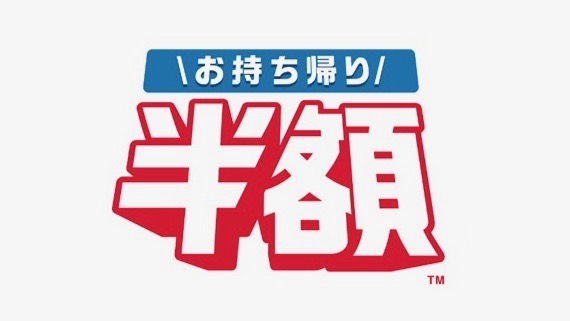 \お持ち帰り/

半額

TM